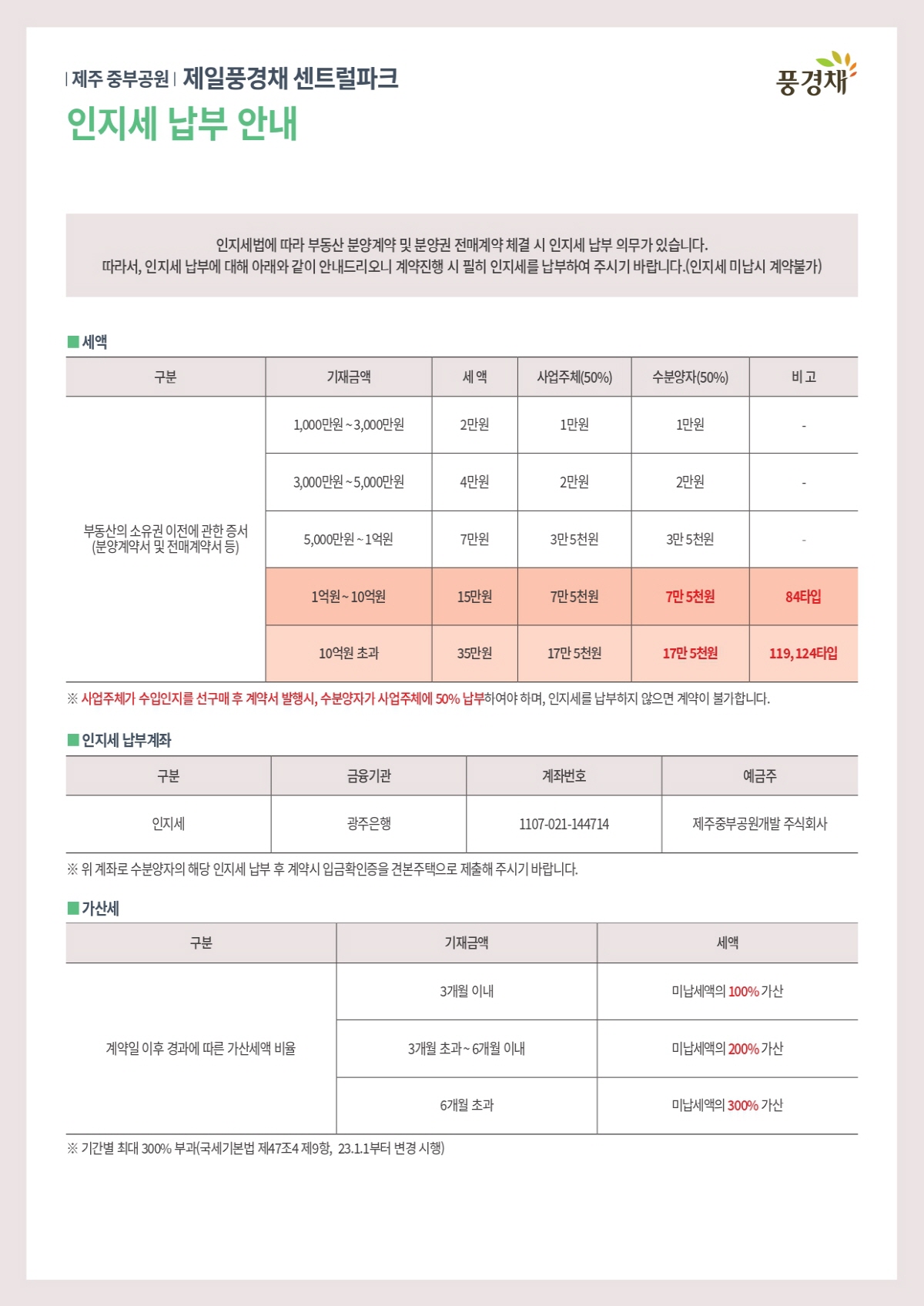 | 제주 중부공원 | 제일풍경채 센트럴파크

풍경채

인지세 납부 안내

인지세법에 따라 부동산 분양계약 및 분양권 전매계약 체결 시 인지세 납부 의무가 있습니다.
따라서, 인지세 납부에 대해 아래와 같이 안내드리오니 계약진행 시 필히 인지세를 납부하여 주시기 바랍니다.(인지세 미납시 계약불가)

■ 세액

| 구분 | 기재금액 | 세 액 | 사업주체(50%) | 수분양자(50%) | 비 고 |
|---|---|---|---|---|---|
| 부동산의 소유권 이전에 관한 증서 (분양계약서 및 전매계약서 등) | 1,000만원 ~ 3,000만원 | 2만원 | 1만원 | 1만원 | - |
| | 3,000만원 ~ 5,000만원 | 4만원 | 2만원 | 2만원 | - |
| | 5,000만원 ~ 1억원 | 7만원 | 3만 5천원 | 3만 5천원 | - |
| | 1억원 ~ 10억원 | 15만원 | 7만 5천원 | 7만 5천원 | 84타입 |
| | 10억원 초과 | 35만원 | 17만 5천원 | 17만 5천원 | 119, 124타입 |

※ 사업주체가 수입인지를 선구매 후 계약서 발행시, 수분양자가 사업주체에 50% 납부하여야 하며, 인지세를 납부하지 않으면 계약이 불가합니다.

■ 인지세 납부계좌

| 구분 | 금융기관 | 계좌번호 | 예금주 |
|---|---|---|---|
| 인지세 | 광주은행 | 1107-021-144714 | 제주중부공원개발 주식회사 |

※ 위 계좌로 수분양자의 해당 인지세 납부 후 계약시 입금확인증을 견본주택으로 제출해 주시기 바랍니다.

■ 가산세

| 구분 | 기재금액 | 세액 |
|---|---|---|
| 계약일 이후 경과에 따른 가산세액 비율 | 3개월 이내 | 미납세액의 100% 가산 |
| | 3개월 초과 ~ 6개월 이내 | 미납세액의 200% 가산 |
| | 6개월 초과 | 미납세액의 300% 가산 |

※ 기간별 최대 300% 부과(국세기본법 제47조4 제9항, 23.1.1부터 변경 시행)